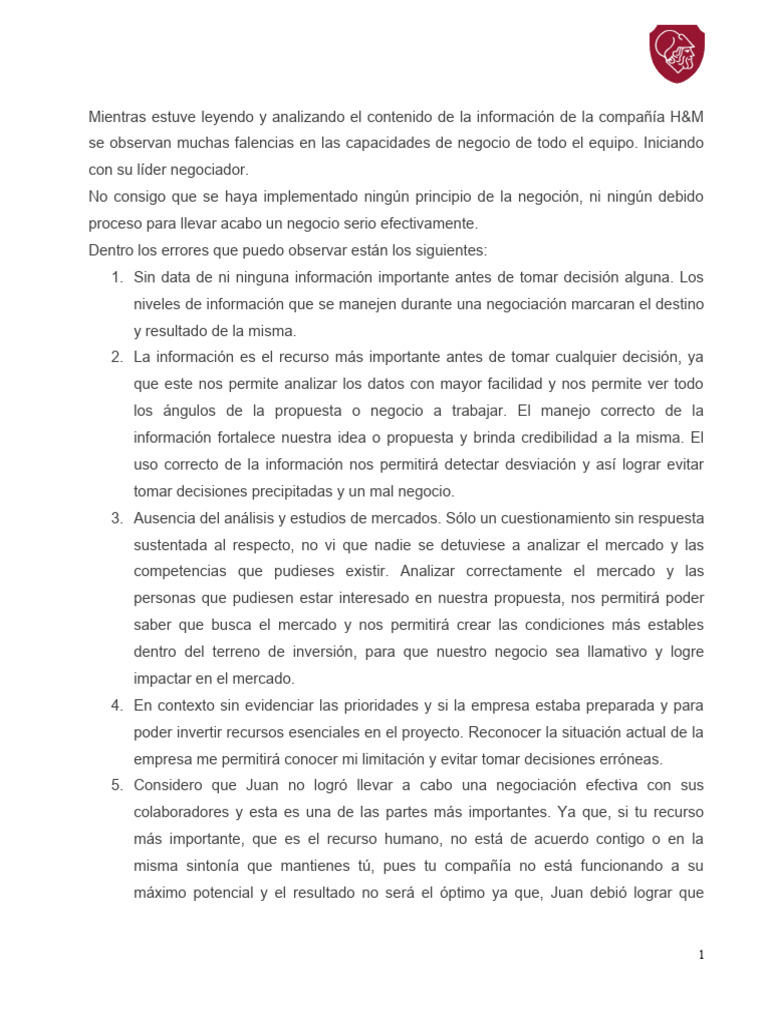 Mientras estuve leyendo y analizando el contenido de la información de la compañía H&M se observan muchas falencias en las capacidades de negocio de todo el equipo. Iniciando con su líder negociador.
No consigo que se haya implementado ningún principio de la negoción, ni ningún debido proceso para llevar acabo un negocio serio efectivamente.
Dentro los errores que puedo observar están los siguientes:
1. Sin data de ni ninguna información importante antes de tomar decisión alguna. Los niveles de información que se manejen durante una negociación marcaran el destino y resultado de la misma.
2. La información es el recurso más importante antes de tomar cualquier decisión, ya que este nos permite analizar los datos con mayor facilidad y nos permite ver todo los ángulos de la propuesta o negocio a trabajar. El manejo correcto de la información fortalece nuestra idea o propuesta y brinda credibilidad a la misma. El uso correcto de la información nos permitirá detectar desviación y así lograr evitar tomar decisiones precipitadas y un mal negocio.
3. Ausencia del análisis y estudios de mercados. Sólo un cuestionamiento sin respuesta sustentada al respecto, no vi que nadie se detuviese a analizar el mercado y las competencias que pudieses existir. Analizar correctamente el mercado y las personas que pudiesen estar interesado en nuestra propuesta, nos permitirá poder saber que busca el mercado y nos permitirá crear las condiciones más estables dentro del terreno de inversión, para que nuestro negocio sea llamativo y logre impactar en el mercado.
4. En contexto sin evidenciar las prioridades y si la empresa estaba preparada y para poder invertir recursos esenciales en el proyecto. Reconocer la situación actual de la empresa me permitirá conocer mi limitación y evitar tomar decisiones erróneas.
5. Considero que Juan no logró llevar a cabo una negociación efectiva con sus colaboradores y esta es una de las partes más importantes. Ya que, si tu recurso más importante, que es el recurso humano, no está de acuerdo contigo o en la misma sintonía que mantienes tú, pues tu compañía no está funcionando a su máximo potencial y el resultado no será el óptimo ya que, Juan debió lograr que

1